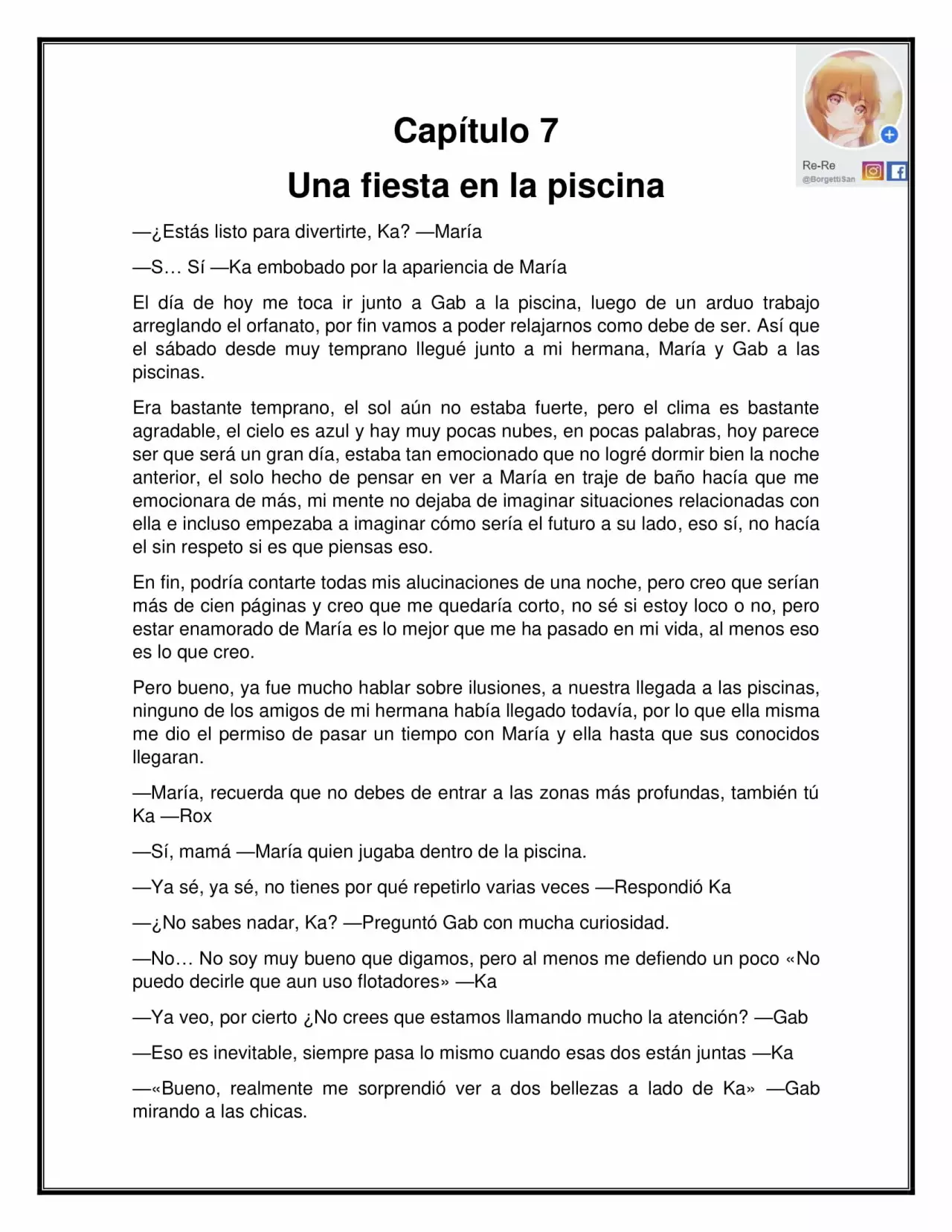 Re-Re
@BorgettiSan

Capítulo 7
Una fiesta en la piscina

—¿Estás listo para divertirte, Ka? —María

—S… Sí —Ka embobado por la apariencia de María

El día de hoy me toca ir junto a Gab a la piscina, luego de un arduo trabajo arreglando el orfanato, por fin vamos a poder relajarnos como debe de ser. Así que el sábado desde muy temprano llegué junto a mi hermana, María y Gab a las piscinas.

Era bastante temprano, el sol aún no estaba fuerte, pero el clima es bastante agradable, el cielo es azul y hay muy pocas nubes, en pocas palabras, hoy parece ser que será un gran día, estaba tan emocionado que no logré dormir bien la noche anterior, el solo hecho de pensar en ver a María en traje de baño hacía que me emocionara de más, mi mente no dejaba de imaginar situaciones relacionadas con ella e incluso empezaba a imaginar cómo sería el futuro a su lado, eso sí, no hacía el sin respeto si es que piensas eso.

En fin, podría contarte todas mis alucinaciones de una noche, pero creo que serían más de cien páginas y creo que me quedaría corto, no sé si estoy loco o no, pero estar enamorado de María es lo mejor que me ha pasado en mi vida, al menos eso es lo que creo.

Pero bueno, ya fue mucho hablar sobre ilusiones, a nuestra llegada a las piscinas, ninguno de los amigos de mi hermana había llegado todavía, por lo que ella misma me dio el permiso de pasar un tiempo con María y ella hasta que sus conocidos llegaran.

—María, recuerda que no debes de entrar a las zonas más profundas, también tú Ka —Rox

—Sí, mamá —María quien jugaba dentro de la piscina.

—Ya sé, ya sé, no tienes por qué repetirlo varias veces —Respondió Ka

—¿No sabes nadar, Ka? —Preguntó Gab con mucha curiosidad.

—No… No soy muy bueno que digamos, pero al menos me defiendo un poco «No puedo decirle que aun uso flotadores» —Ka

—Ya veo, por cierto ¿No crees que estamos llamando mucho la atención? —Gab

—Eso es inevitable, siempre pasa lo mismo cuando esas dos están juntas —Ka

—«Bueno, realmente me sorprendió ver a dos bellezas a lado de Ka» —Gab mirando a las chicas.